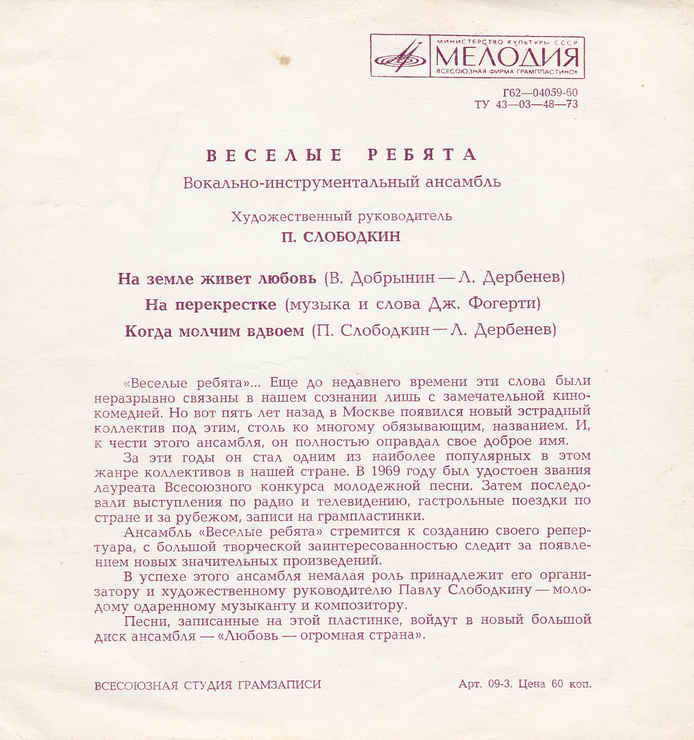 МИНИСТЕРСТВО КУЛЬТУРЫ СССР
МЕЛОДИЯ
ВСЕСОЮЗНАЯ ФИРМА ГРАМПЛАСТИНОК

Г62—04059-60
ТУ 43—03—48—73

ВЕСЕЛЫЕ РЕБЯТА
Вокально-инструментальный ансамбль

Художественный руководитель
П. СЛОБОДКИН

На земле живет любовь (В. Добрынин — Л. Дербенев)
На перекрестке (музыка и слова Дж. Фогерти)
Когда молчим вдвоем (П. Слободкин — Л. Дербенев)

«Веселые ребята»... Еще до недавнего времени эти слова были неразрывно связаны в нашем сознании лишь с замечательной кинокомедией. Но вот пять лет назад в Москве появился новый эстрадный коллектив под этим, столь ко многому обязывающим, названием. И, к чести этого ансамбля, он полностью оправдал свое доброе имя.

За эти годы он стал одним из наиболее популярных в этом жанре коллективов в нашей стране. В 1969 году был удостоен звания лауреата Всесоюзного конкурса молодежной песни. Затем последовали выступления по радио и телевидению, гастрольные поездки по стране и за рубежом, записи на грампластинки.

Ансамбль «Веселые ребята» стремится к созданию своего репертуара, с большой творческой заинтересованностью следит за появлением новых значительных произведений.

В успехе этого ансамбля немалая роль принадлежит его организатору и художественному руководителю Павлу Слободкину — молодому одаренному музыканту и композитору.

Песни, записанные на этой пластинке, войдут в новый большой диск ансамбля — «Любовь — огромная страна».

ВСЕСОЮЗНАЯ СТУДИЯ ГРАМЗАПИСИ

Арт. 09-3. Цена 60 коп.